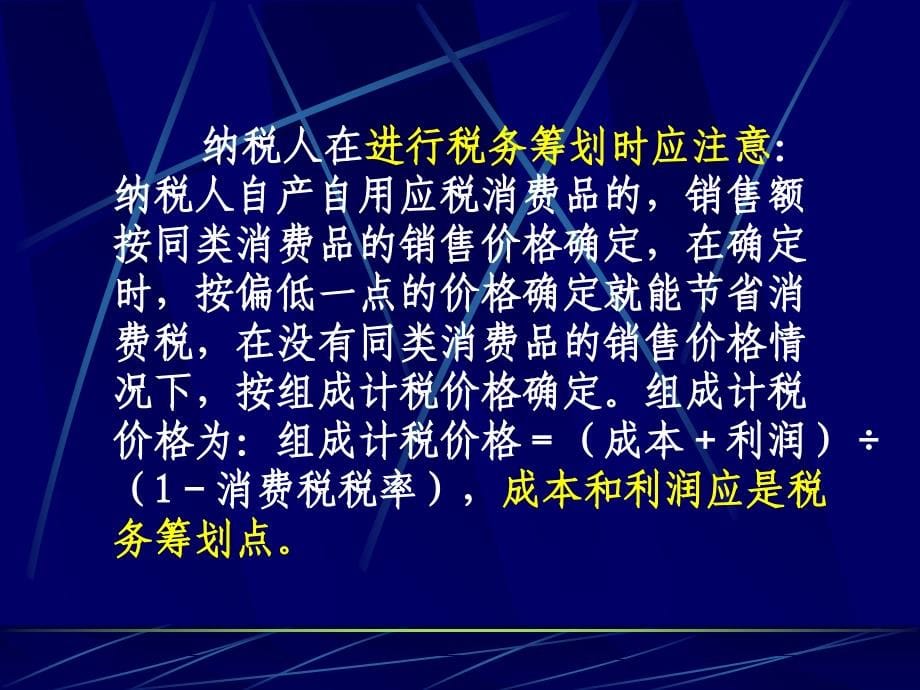 纳税人在进行税务筹划时应注意：纳税人自产自用应税消费品的，销售额按同类消费品的销售价格确定，在确定时，按偏低一点的价格确定就能节省消费税，在没有同类消费品的销售价格情况下，按组成计税价格确定。组成计税价格为：组成计税价格＝（成本＋利润）÷（1－消费税税率），成本和利润应是税务筹划点。